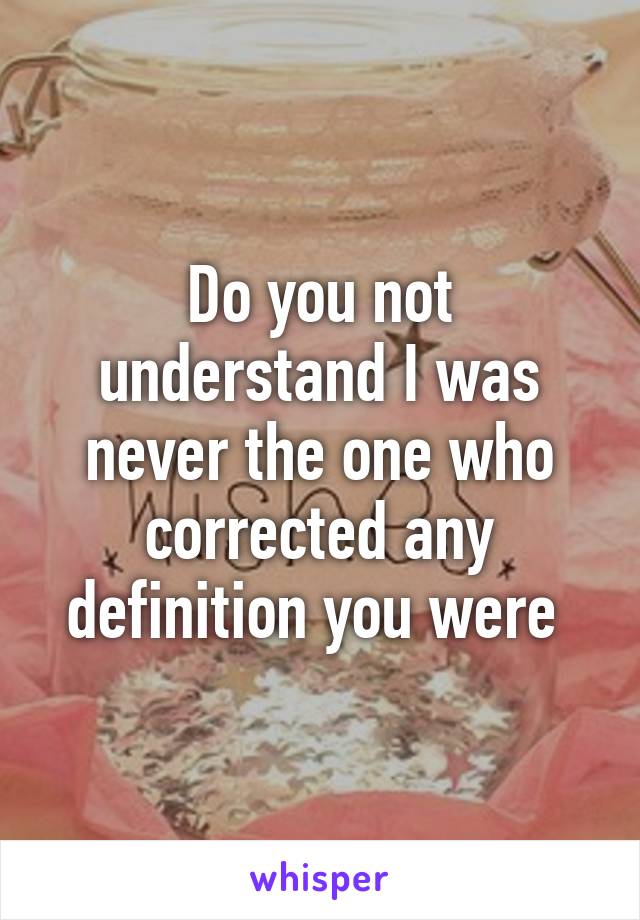 Do you not understand I was never the one who corrected any definition you were

Wishes

whisper